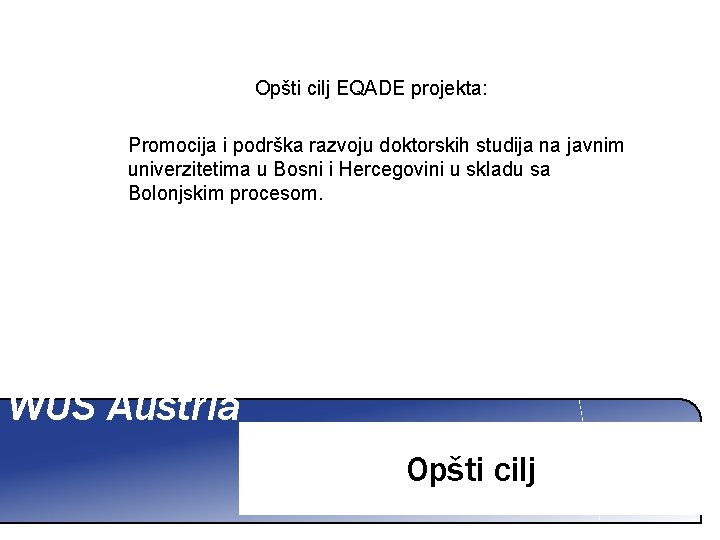 Opšti cilj EQADE projekta:

Promocija i podrška razvoju doktorskih studija na javnim univerzitetima u Bosni i Hercegovini u skladu sa Bolonjskim procesom.

WUS Austria

Opšti cilj